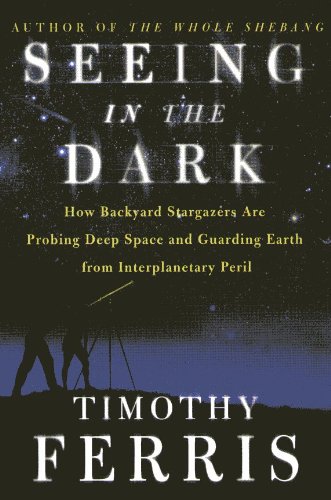 AUTHOR OF THE WHOLE SHEBANG

SEEING IN THE DARK

How Backyard Stargazers Are Probing Deep Space and Guarding Earth from Interplanetary Peril

TIMOTHY FERRIS